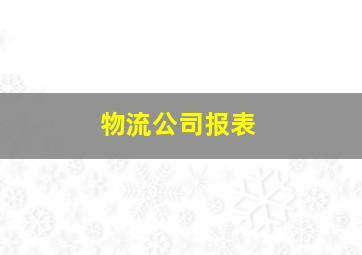 物流公司报表